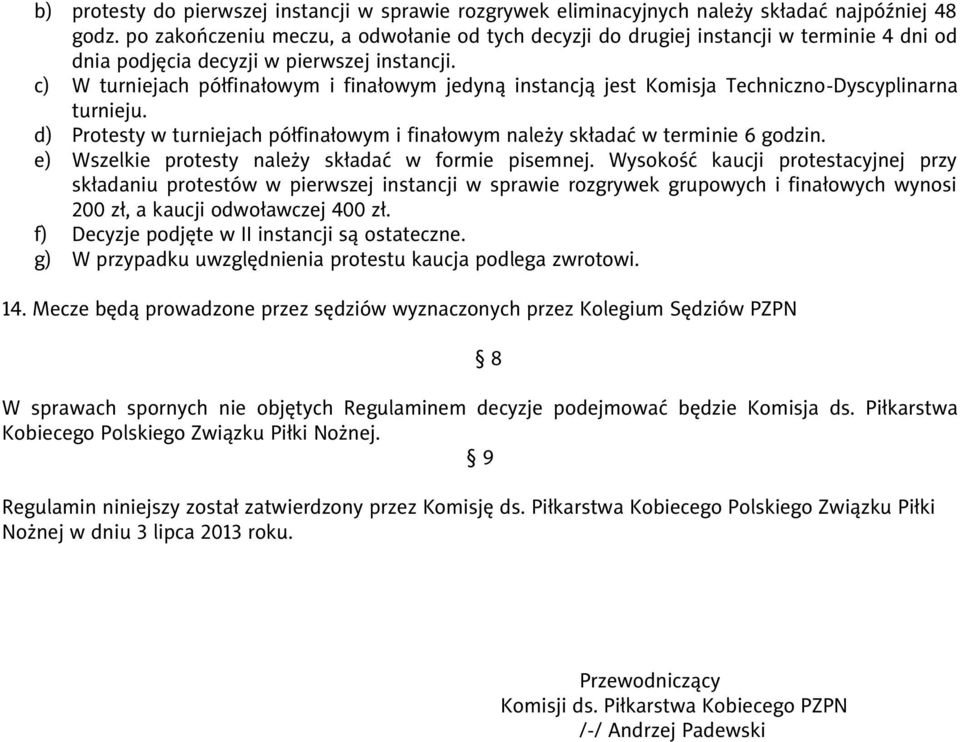 b) protesty do pierwszej instancji w sprawie rozgrywek eliminacyjnych należy składać najpóźniej 48 godz. po zakończeniu meczu, a odwołanie od tych decyzji do drugiej instancji w terminie 4 dni od dnia podjęcia decyzji w pierwszej instancji.
c) W turniejach półfinałowym i finałowym jedyną instancją jest Komisja Techniczno-Dyscyplinarna turnieju.
d) Protesty w turniejach półfinałowym i finałowym należy składać w terminie 6 godzin.
e) Wszelkie protesty należy składać w formie pisemnej. Wysokość kaucji protestacyjnej przy składaniu protestów w pierwszej instancji w sprawie rozgrywek grupowych i finałowych wynosi 200 zł, a kaucji odwoławczej 400 zł.
f) Decyzje podjęte w II instancji są ostateczne.
g) W przypadku uwzględnienia protestu kaucja podlega zwrotowi.

14. Mecze będą prowadzone przez sędziów wyznaczonych przez Kolegium Sędziów PZPN

§ 8

W sprawach spornych nie objętych Regulaminem decyzje podejmować będzie Komisja ds. Piłkarstwa Kobiecego Polskiego Związku Piłki Nożnej.

§ 9

Regulamin niniejszy został zatwierdzony przez Komisję ds. Piłkarstwa Kobiecego Polskiego Związku Piłki Nożnej w dniu 3 lipca 2013 roku.

Przewodniczący
Komisji ds. Piłkarstwa Kobiecego PZPN
/-/ Andrzej Padewski